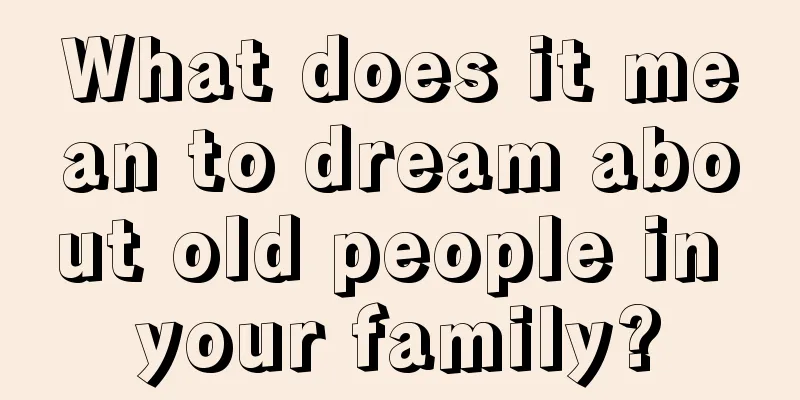 What does it mean to dream about old people in your family?